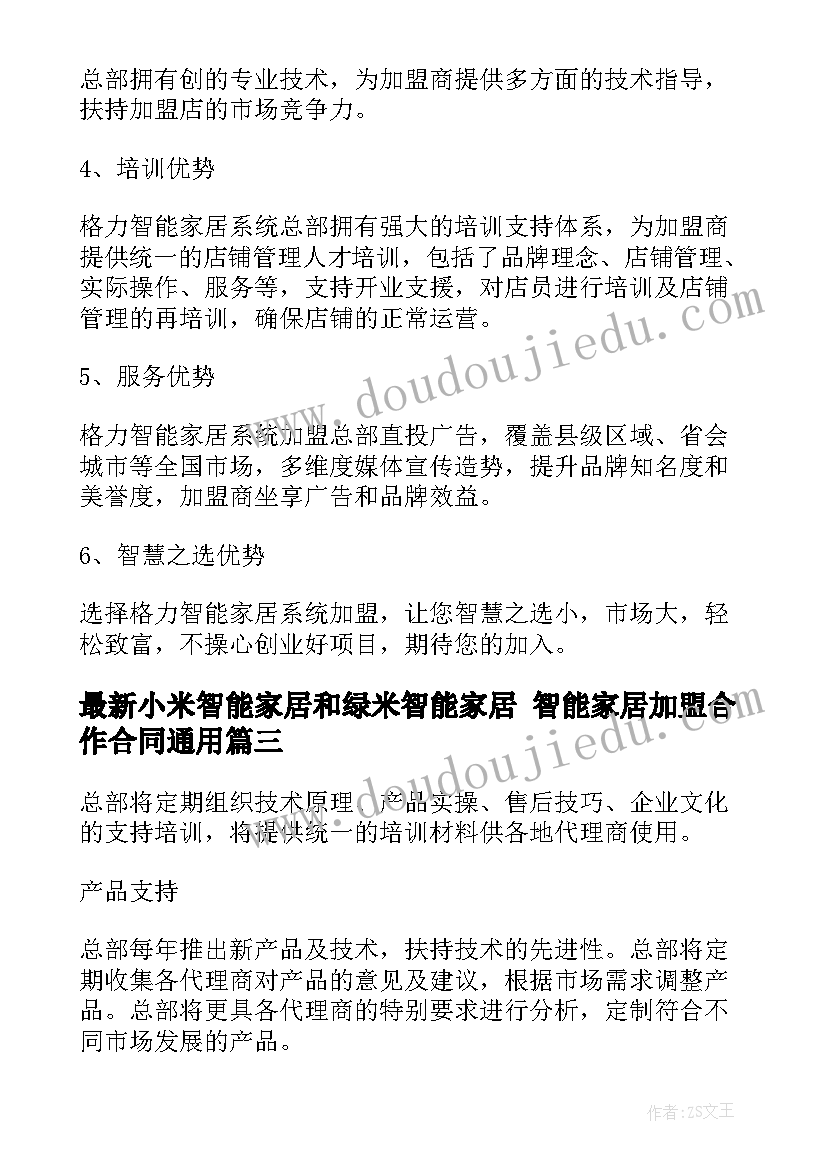 总部拥有创的专业技术，为加盟商提供多方面的技术指导，扶持加盟店的市场竞争力。

4、培训优势

格力智能家居系统总部拥有强大的培训支持体系，为加盟商提供统一的店铺管理人才培训，包括了品牌理念、店铺管理、实际操作、服务等，支持开业支援，对店员进行培训及店铺管理的再培训，确保店铺的正常运营。

www.doudoujiedu.com

5、服务优势

格力智能家居系统加盟总部直投广告，覆盖县级区域、省会城市等全国市场，多维度媒体宣传造势，提升品牌知名度和美誉度，加盟商坐享广告和品牌效益。

6、智慧之选优势

选择格力智能家居系统加盟，让您智慧之选小，市场大，轻松致富，不操心创业好项目，期待您的加入。

最新小米智能家居和绿米智能家居 智能家居加盟合作合同通用篇三

www.doudoujiedu.com

总部将定期组织技术原理、产品实操、售后技巧、企业文化的支持培训，将提供统一的培训材料供各地代理商使用。

产品支持

总部每年推出新产品及技术，扶持技术的先进性。总部将定期收集各代理商对产品的意见及建议，根据市场需求调整产品。总部将更具各代理商的特别要求进行分析，定制符合不同市场发展的产品。

作者：ZS文王